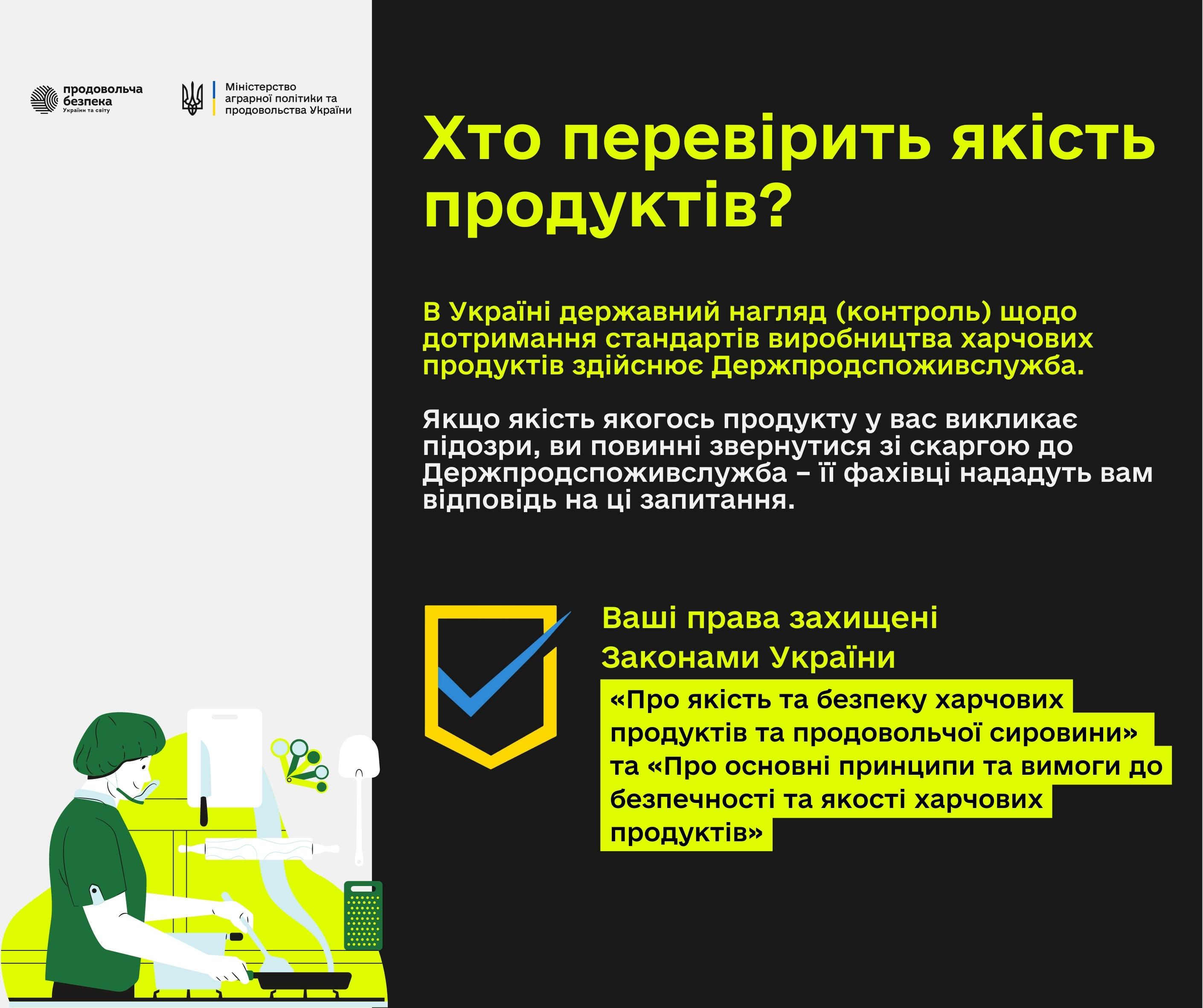 продовольча безпека
України та світу

Міністерство аграрної політики та продовольства України

Хто перевірить якість продуктів?

В Україні державний нагляд (контроль) щодо дотримання стандартів виробництва харчових продуктів здійснює Держпродспоживслужба.

Якщо якість якогось продукту у вас викликає підозри, ви повинні звернутися зі скаргою до Держпродспоживслужба – її фахівці нададуть вам відповідь на ці запитання.

Ваші права захищені Законами України

«Про якість та безпеку харчових продуктів та продовольчої сировини» та «Про основні принципи та вимоги до безпечності та якості харчових продуктів»